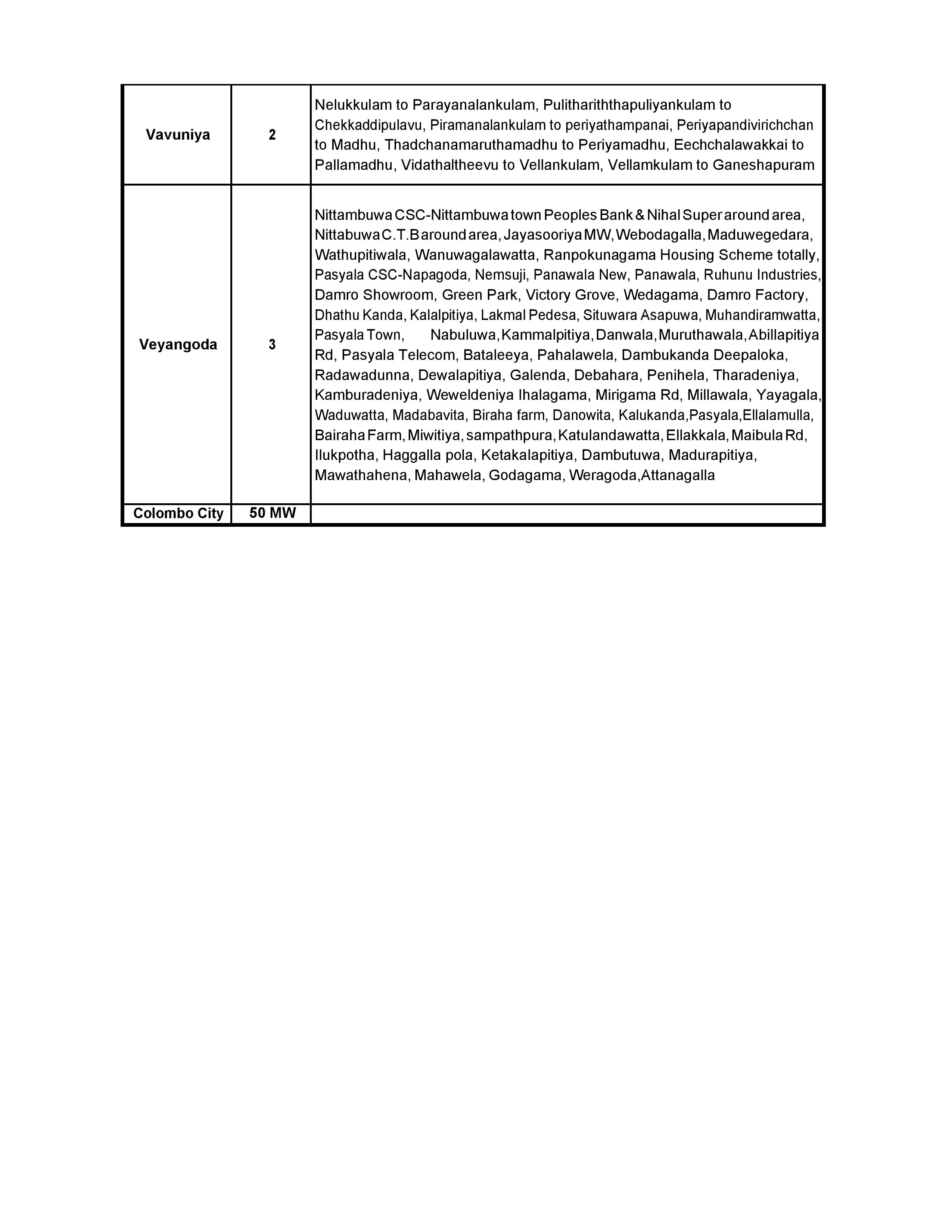 | Vavuniya | 2 | Nelukkulam to Parayanalankulam, Pulithariththapuliyankulam to Chekkaddipulavu, Piramanalankulam to periyathampanai, Periyapandivirichchan to Madhu, Thadchanamaruthamadhu to Periyamadhu, Eechchalawakkai to Pallamadhu, Vidathaltheevu to Vellankulam, Vellamkulam to Ganeshapuram |
|---|---|---|
| Veyangoda | 3 | Nittambuwa CSC-Nittambuwa town Peoples Bank & Nihal Super around area, Nittabuwa C.T.B around area, Jayasooriya MW, Webodagalla, Maduwegedara, Wathupitiwala, Wanuwagalawatta, Ranpokunagama Housing Scheme totally, Pasyala CSC-Napagoda, Nemsuji, Panawala New, Panawala, Ruhunu Industries, Damro Showroom, Green Park, Victory Grove, Wedagama, Damro Factory, Dhathu Kanda, Kalalpitiya, Lakmal Pedesa, Situwara Asapuwa, Muhandiramwatta, Pasyala Town, Nabuluwa, Kammalpitiya, Danwala, Muruthawala, Abillapitiya Rd, Pasyala Telecom, Bataleeya, Pahalawela, Dambukanda Deepaloka, Radawadunna, Dewalapitiya, Galenda, Debahara, Penihela, Tharadeniya, Kamburadeniya, Weweldeniya Ihalagama, Mirigama Rd, Millawala, Yayagala, Waduwatta, Madabavita, Biraha farm, Danowita, Kalukanda,Pasyala,Ellalamulla, Bairaha Farm, Miwitiya, sampathpura, Katulandawatta, Ellakkala, Maibula Rd, Ilukpotha, Haggalla pola, Ketakalapitiya, Dambutuwa, Madurapitiya, Mawathahena, Mahawela, Godagama, Weragoda,Attanagalla |
| Colombo City | 50 MW | |